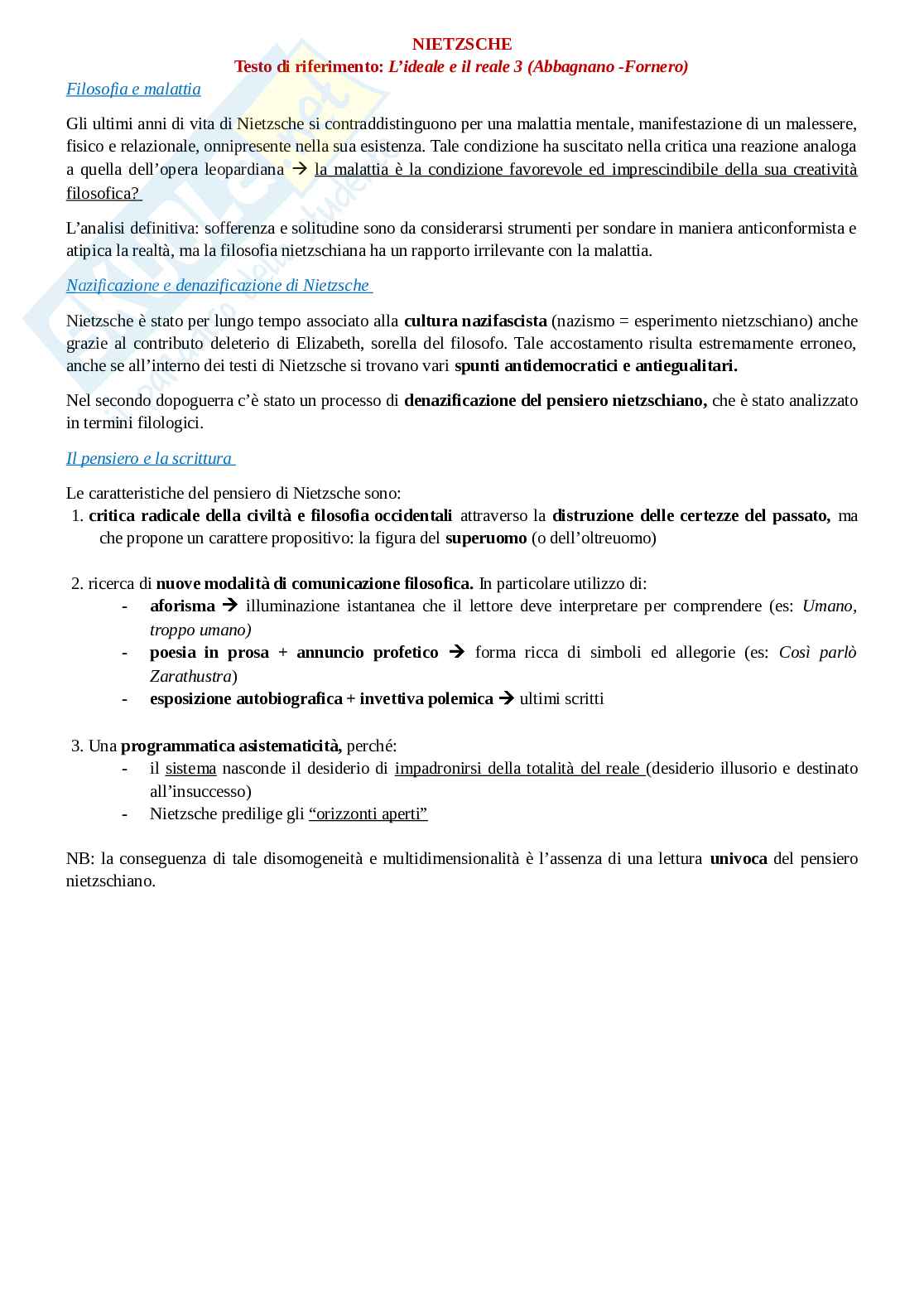 NIETZSCHE
Testo di riferimento: L'ideale e il reale 3 (Abbagnano -Fornero)

Filosofia e malattia

Gli ultimi anni di vita di Nietzsche si contraddistinguono per una malattia mentale, manifestazione di un malessere, fisico e relazionale, onnipresente nella sua esistenza. Tale condizione ha suscitato nella critica una reazione analoga a quella dell'opera leopardiana → la malattia è la condizione favorevole ed imprescindibile della sua creatività filosofica?

L'analisi definitiva: sofferenza e solitudine sono da considerarsi strumenti per sondare in maniera anticonformista e atipica la realtà, ma la filosofia nietzschiana ha un rapporto irrilevante con la malattia.

Nazificazione e denazificazione di Nietzsche

Nietzsche è stato per lungo tempo associato alla cultura nazifascista (nazismo = esperimento nietzschiano) anche grazie al contributo deleterio di Elizabeth, sorella del filosofo. Tale accostamento risulta estremamente erroneo, anche se all'interno dei testi di Nietzsche si trovano vari spunti antidemocratici e antiegualitari.

Nel secondo dopoguerra c'è stato un processo di denazificazione del pensiero nietzschiano, che è stato analizzato in termini filologici.

Il pensiero e la scrittura

Le caratteristiche del pensiero di Nietzsche sono:
1. critica radicale della civiltà e filosofia occidentali attraverso la distruzione delle certezze del passato, ma che propone un carattere propositivo: la figura del superuomo (o dell'oltreuomo)

2. ricerca di nuove modalità di comunicazione filosofica. In particolare utilizzo di:
- aforisma → illuminazione istantanea che il lettore deve interpretare per comprendere (es: Umano, troppo umano)
- poesia in prosa + annuncio profetico → forma ricca di simboli ed allegorie (es: Così parlò Zarathustra)
- esposizione autobiografica + invettiva polemica → ultimi scritti

3. Una programmatica asistematicità, perché:
- il sistema nasconde il desiderio di impadronirsi della totalità del reale (desiderio illusorio e destinato all'insuccesso)
- Nietzsche predilige gli "orizzonti aperti"

NB: la conseguenza di tale disomogeneità e multidimensionalità è l'assenza di una lettura univoca del pensiero nietzschiano.